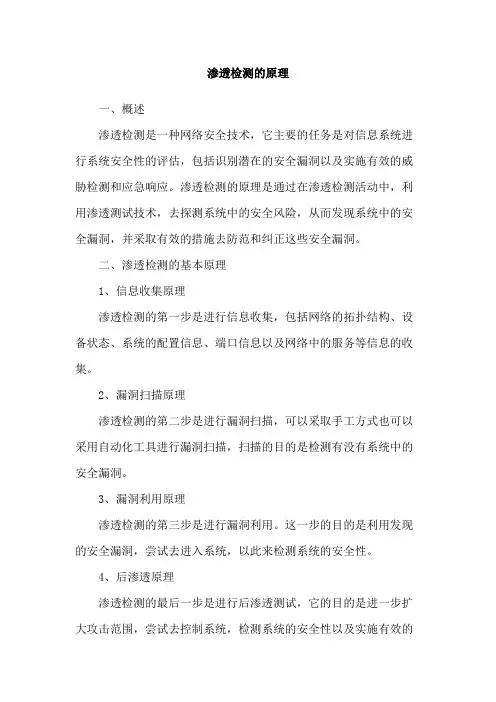 渗透检测的原理

一、概述

渗透检测是一种网络安全技术，它主要的任务是对信息系统进行系统安全性的评估，包括识别潜在的安全漏洞以及实施有效的威胁检测和应急响应。渗透检测的原理是通过在渗透检测活动中，利用渗透测试技术，去探测系统中的安全风险，从而发现系统中的安全漏洞，并采取有效的措施去防范和纠正这些安全漏洞。

二、渗透检测的基本原理

1、信息收集原理

渗透检测的第一步是进行信息收集，包括网络的拓扑结构、设备状态、系统的配置信息、端口信息以及网络中的服务等信息的收集。

2、漏洞扫描原理

渗透检测的第二步是进行漏洞扫描，可以采取手工方式也可以采用自动化工具进行漏洞扫描，扫描的目的是检测有没有系统中的安全漏洞。

3、漏洞利用原理

渗透检测的第三步是进行漏洞利用。这一步的目的是利用发现的安全漏洞，尝试去进入系统，以此来检测系统的安全性。

4、后渗透原理

渗透检测的最后一步是进行后渗透测试，它的目的是进一步扩大攻击范围，尝试去控制系统，检测系统的安全性以及实施有效的